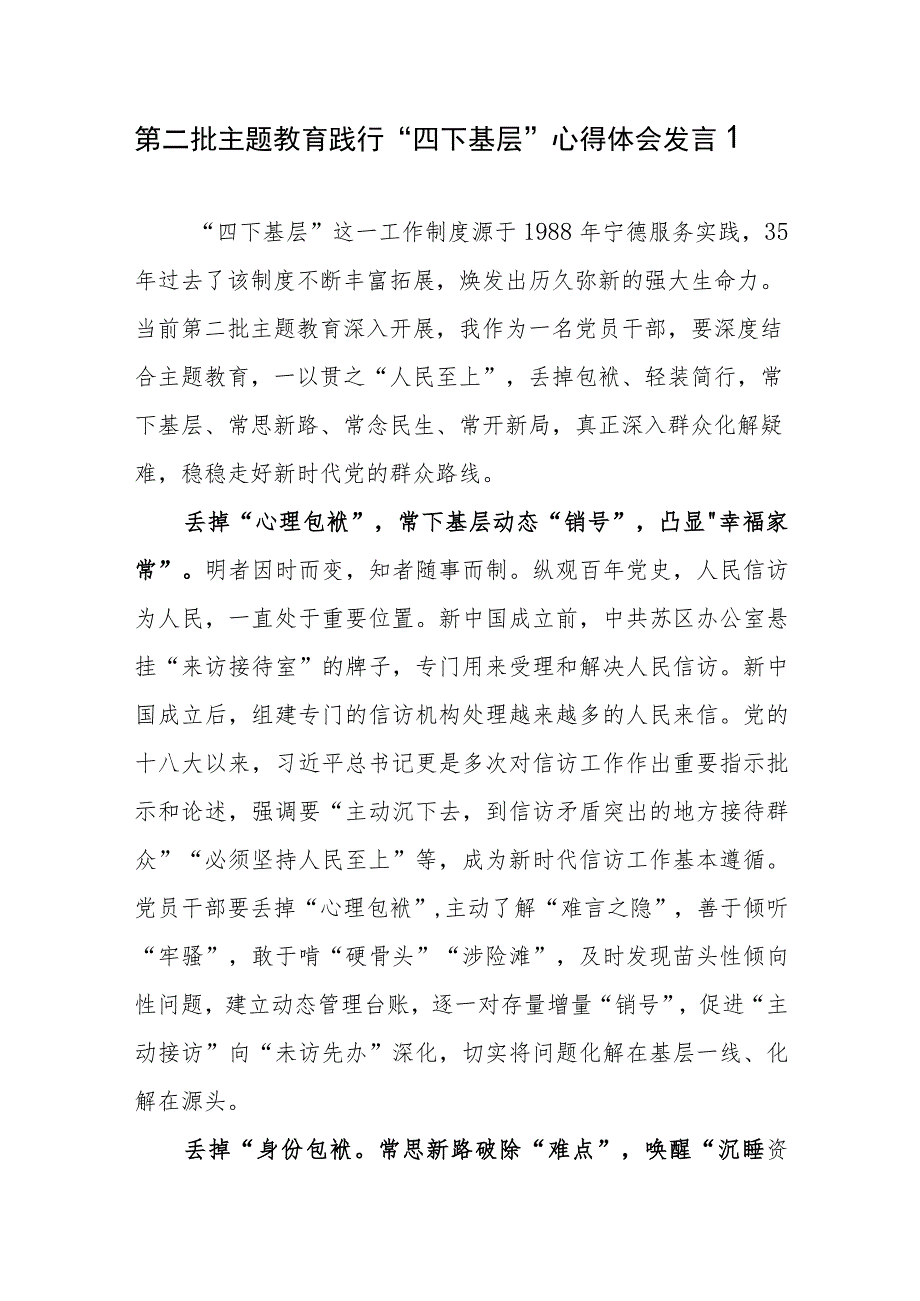 第二批主题教育践行“四下基层”心得体会发言1

“四下基层”这一工作制度源于1988年宁德服务实践，35年过去了该制度不断丰富拓展，焕发出历久弥新的强大生命力。当前第二批主题教育深入开展，我作为一名党员干部，要深度结合主题教育，一以贯之“人民至上”，丢掉包袱、轻装简行，常下基层、常思新路、常念民生、常开新局，真正深入群众化解疑难，稳稳走好新时代党的群众路线。

丢掉“心理包袱”，常下基层动态“销号”，凸显"幸福家常”。明者因时而变，知者随事而制。纵观百年党史，人民信访为人民，一直处于重要位置。新中国成立前，中共苏区办公室悬挂“来访接待室”的牌子，专门用来受理和解决人民信访。新中国成立后，组建专门的信访机构处理越来越多的人民来信。党的十八大以来，习近平总书记更是多次对信访工作作出重要指示批示和论述，强调要“主动沉下去，到信访矛盾突出的地方接待群众”“必须坚持人民至上”等，成为新时代信访工作基本遵循。党员干部要丢掉“心理包袱”,主动了解“难言之隐”，善于倾听“牢骚”，敢于啃“硬骨头”“涉险滩”，及时发现苗头性倾向性问题，建立动态管理台账，逐一对存量增量“销号”，促进“主动接访”向“未访先办”深化，切实将问题化解在基层一线、化解在源头。

丢掉“身份包袱。常思新路破除“难点”，唤醒“沉睡资